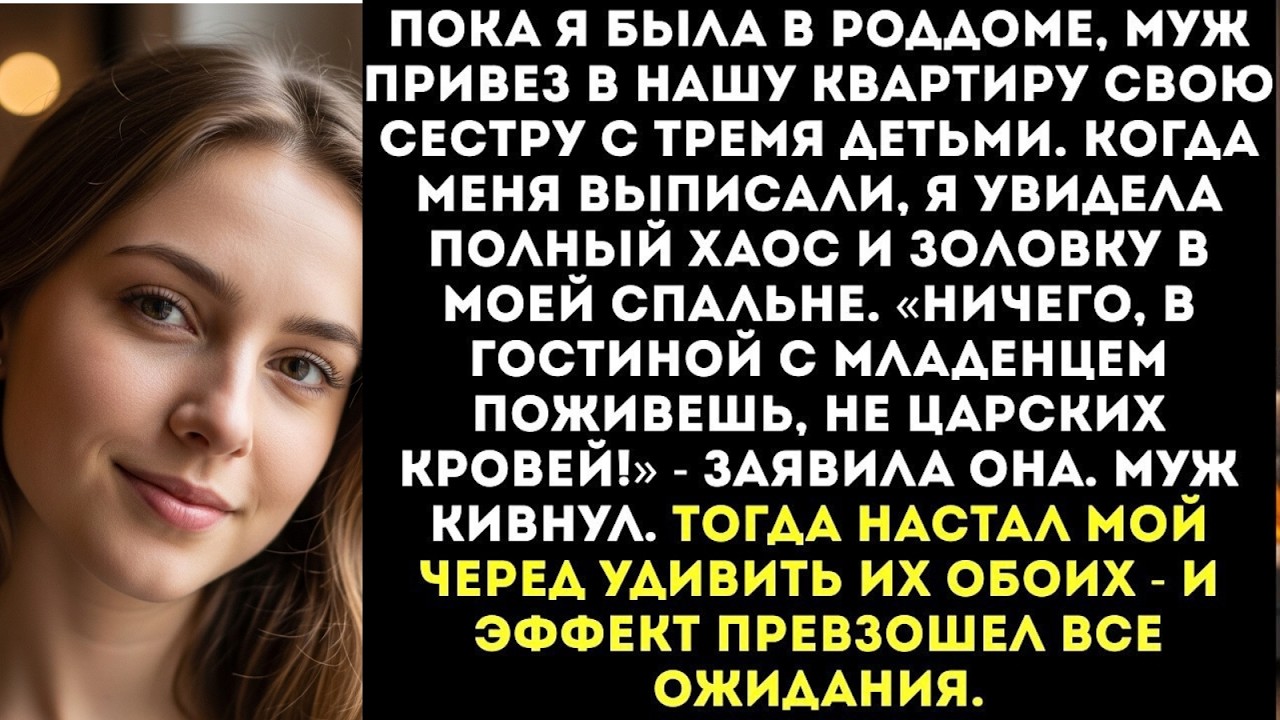 ПОКА Я БЫЛА В РОДДОМЕ, МУЖ ПРИВЕЗ В НАШУ КВАРТИРУ СВОЮ СЕСТРУ С ТРЕМЯ ДЕТЬМИ. КОГДА МЕНЯ ВЫПИСАЛИ, Я УВИДЕЛА ПОЛНЫЙ ХАОС И ЗОЛОВКУ В МОЕЙ СПАЛЬНЕ. «НИЧЕГО, В ГОСТИНОЙ С МЛАДЕНЦЕМ ПОЖИВЕШЬ, НЕ ЦАРСКИХ КРОВЕЙ!» - ЗАЯВИЛА ОНА. МУЖ КИВНУЛ. ТОГДА НАСТАЛ МОЙ ЧЕРЕД УДИВИТЬ ИХ ОБОИХ - И ЭФФЕКТ ПРЕВЗОШЕЛ ВСЕ ОЖИДАНИЯ.